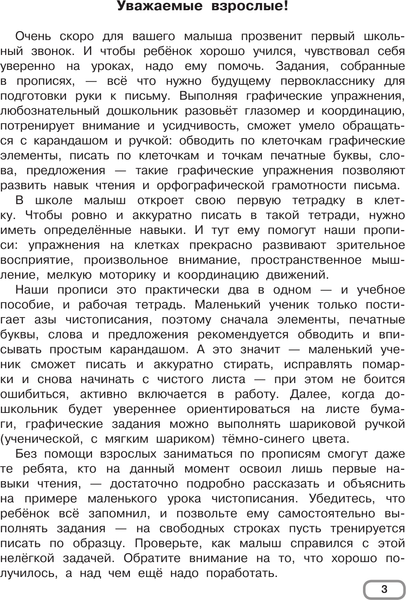 Уважаемые взрослые!

Очень скоро для вашего малыша прозвенит первый школьный звонок. И чтобы ребёнок хорошо учился, чувствовал себя уверенно на уроках, надо ему помочь. Задания, собранные в прописях, — всё что нужно будущему первокласснику для подготовки руки к письму. Выполняя графические упражнения, любознательный дошкольник разовьёт глазомер и координацию, потренирует внимание и усидчивость, сможет умело обращаться с карандашом и ручкой: обводить по клеточкам графические элементы, писать по клеточкам и точкам печатные буквы, слова, предложения — такие графические упражнения позволяют развить навык чтения и орфографической грамотности письма.

В школе малыш откроет свою первую тетрадку в клетку. Чтобы ровно и аккуратно писать в такой тетради, нужно иметь определённые навыки. И тут ему помогут наши прописи: упражнения на клетках прекрасно развивают зрительное восприятие, произвольное внимание, пространственное мышление, мелкую моторику и координацию движений.

Наши прописи это практически два в одном — и учебное пособие, и рабочая тетрадь. Маленький ученик только постигает азы чистописания, поэтому сначала элементы, печатные буквы, слова и предложения рекомендуется обводить и вписывать простым карандашом. А это значит — маленький ученик сможет писать и аккуратно стирать, исправлять помарки и снова начинать с чистого листа — при этом не боится ошибиться, активно включается в работу. Далее, когда дошкольник будет увереннее ориентироваться на листе бумаги, графические задания можно выполнять шариковой ручкой (ученической, с мягким шариком) тёмно-синего цвета.

Без помощи взрослых заниматься по прописям смогут даже те ребята, кто на данный момент освоил лишь первые навыки чтения, — достаточно подробно рассказать и объяснить на примере маленького урока чистописания. Убедитесь, что ребёнок всё запомнил, и позвольте ему самостоятельно выполнять задания — на свободных строках пусть тренируется писать по образцу. Проверьте, как малыш справился с этой нелёгкой задачей. Обратите внимание на то, что хорошо получилось, а над чем ещё надо поработать.

3